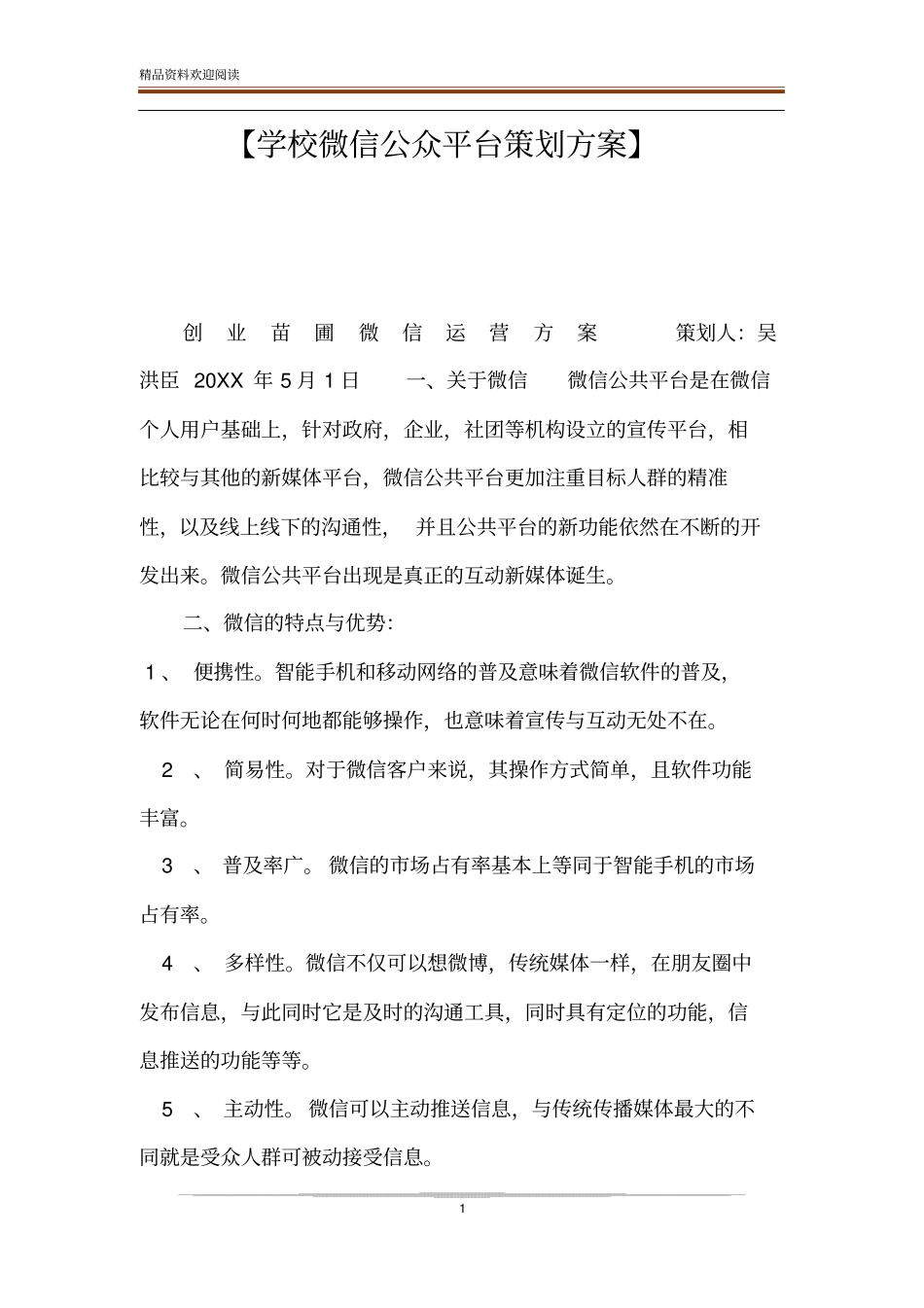 精品资料欢迎阅读

【学校微信公众平台策划方案】

创业苗圃微信运营方案　　策划人：吴洪臣 20XX 年 5 月 1 日　　一、关于微信　　微信公共平台是在微信个人用户基础上，针对政府，企业，社团等机构设立的宣传平台，相比较与其他的新媒体平台，微信公共平台更加注重目标人群的精准性，以及线上线下的沟通性，　并且公共平台的新功能依然在不断的开发出来。微信公共平台出现是真正的互动新媒体诞生。

二、微信的特点与优势：

1、 便携性。智能手机和移动网络的普及意味着微信软件的普及，软件无论在何时何地都能够操作，也意味着宣传与互动无处不在。

2 、 简易性。对于微信客户来说，其操作方式简单，且软件功能丰富。

3 、 普及率广。 微信的市场占有率基本上等同于智能手机的市场占有率。

4 、 多样性。微信不仅可以想微博，传统媒体一样，在朋友圈中发布信息，与此同时它是及时的沟通工具，同时具有定位的功能，信息推送的功能等等。

5 、 主动性。 微信可以主动推送信息，与传统传播媒体最大的不同就是受众人群可被动接受信息。

1